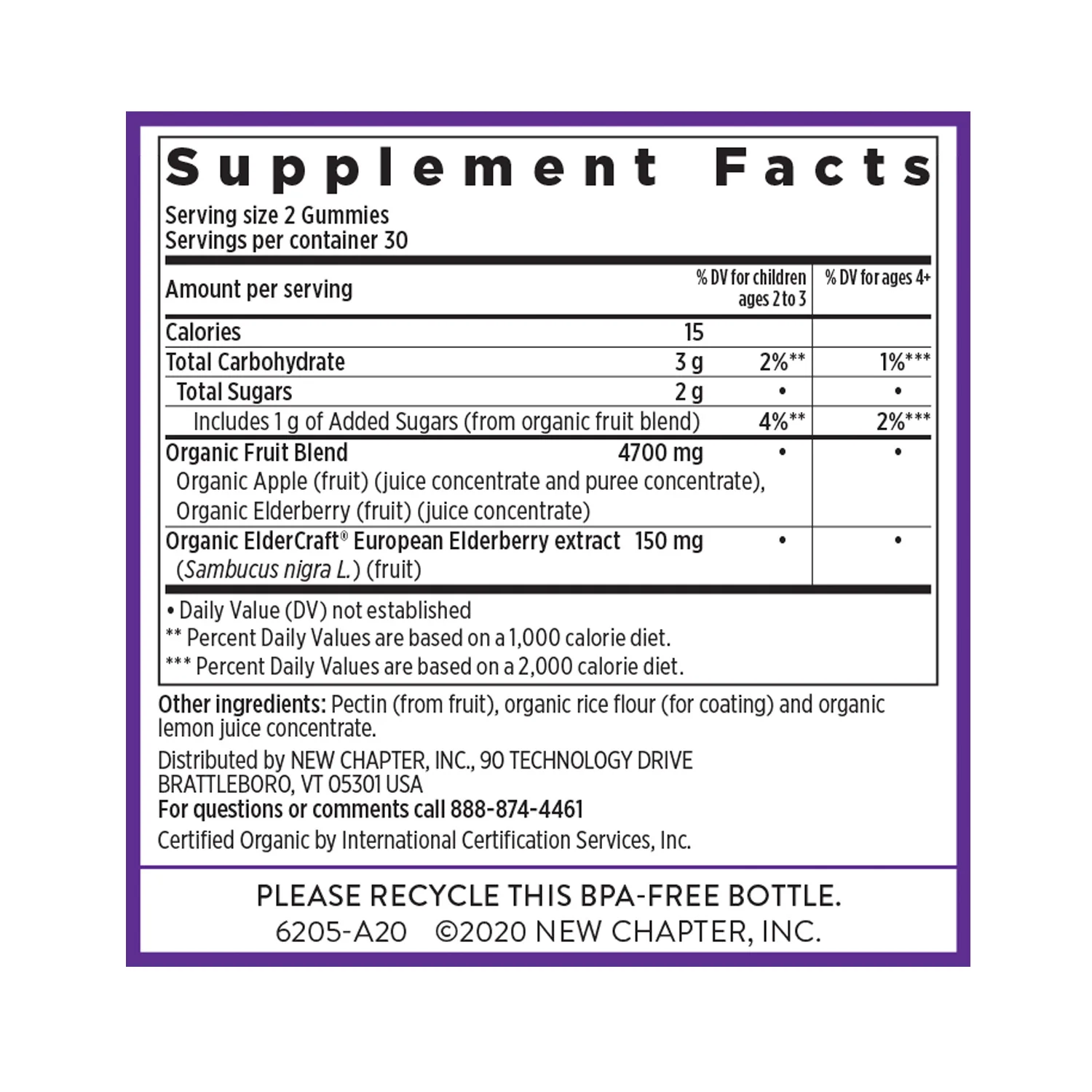 Supplement Facts

Serving size 2 Gummies
Servings per container 30

| Amount per serving | | % DV for children ages 2 to 3 | % DV for ages 4+ |
|---|---|---|---|
| Calories | 15 | | |
| Total Carbohydrate | 3 g | 2%** | 1%*** |
| Total Sugars | 2 g | • | • |
| Includes 1 g of Added Sugars (from organic fruit blend) | | 4%** | 2%*** |
| Organic Fruit Blend Organic Apple (fruit) (juice concentrate and puree concentrate), Organic Elderberry (fruit) (juice concentrate) | 4700 mg | • | • |
| Organic ElderCraft® European Elderberry extract (Sambucus nigra L.) (fruit) | 150 mg | • | • |

• Daily Value (DV) not established
** Percent Daily Values are based on a 1,000 calorie diet.
*** Percent Daily Values are based on a 2,000 calorie diet.

Other ingredients: Pectin (from fruit), organic rice flour (for coating) and organic lemon juice concentrate.

Distributed by NEW CHAPTER, INC., 90 TECHNOLOGY DRIVE
BRATTLEBORO, VT 05301 USA
For questions or comments call 888-874-4461
Certified Organic by International Certification Services, Inc.

PLEASE RECYCLE THIS BPA-FREE BOTTLE.
6205-A20 ©2020 NEW CHAPTER, INC.